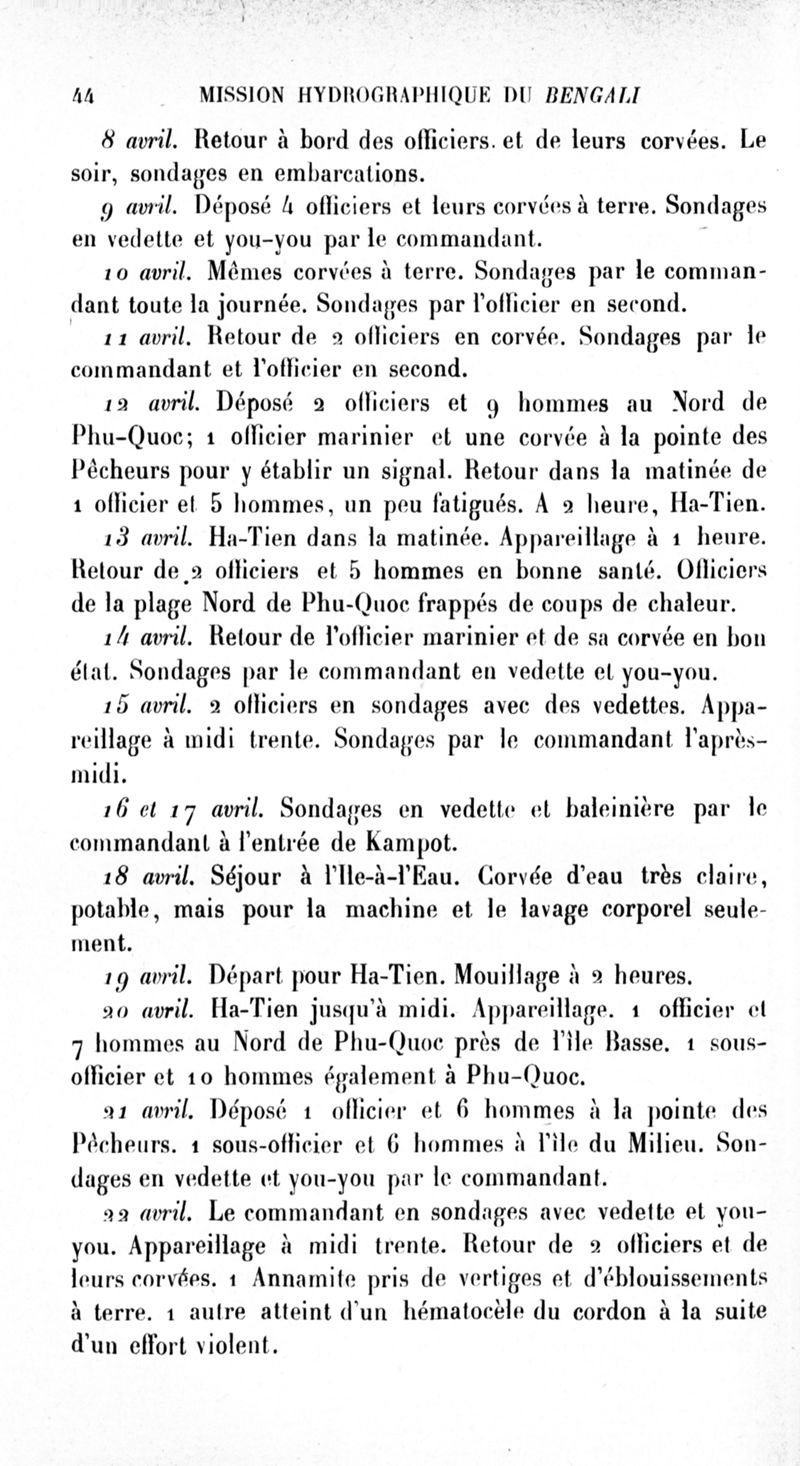 44 MISSION HYDROGRAPHIQUE DU BENGALI

8 avril. Retour à bord des officiers. et de leurs corvées. Le soir, sondages en embarcations.

9 avril. Déposé 4 officiers et leurs corvées à terre. Sondages en vedette et you-you par le commandant.

10 avril. Mêmes corvées à terre. Sondages par le commandant toute la journée. Sondages par l'officier en second.

11 avril. Retour de 2 officiers en corvée. Sondages par le commandant et l'officier en second.

12 avril. Déposé 2 officiers et 9 hommes au Nord de Phu-Quoc; 1 officier marinier et une corvée à la pointe des Pêcheurs pour y établir un signal. Retour dans la matinée de 1 officier et 5 hommes, un peu fatigués. A 2 heure, Ha-Tien.

13 avril. Ha-Tien dans la matinée. Appareillage à 1 heure. Retour de 2 officiers et 5 hommes en bonne santé. Officiers de la plage Nord de Phu-Quoc frappés de coups de chaleur.

14 avril. Retour de l'officier marinier et de sa corvée en bon état. Sondages par le commandant en vedette et you-you.

15 avril. 2 officiers en sondages avec des vedettes. Appareillage à midi trente. Sondages par le commandant l'après-midi.

16 et 17 avril. Sondages en vedette et baleinière par le commandant à l'entrée de Kampot.

18 avril. Séjour à l'Ile-à-l'Eau. Corvée d'eau très claire, potable, mais pour la machine et le lavage corporel seulement.

19 avril. Départ pour Ha-Tien. Mouillage à 2 heures.

20 avril. Ha-Tien jusqu'à midi. Appareillage. 1 officier et 7 hommes au Nord de Phu-Quoc près de l'île Basse. 1 sous-officier et 10 hommes également à Phu-Quoc.

21 avril. Déposé 1 officier et 6 hommes à la pointe des Pêcheurs. 1 sous-officier et 6 hommes à l'île du Milieu. Sondages en vedette et you-you par le commandant.

22 avril. Le commandant en sondages avec vedette et you-you. Appareillage à midi trente. Retour de 2 officiers et de leurs corvées. 1 Annamite pris de vertiges et d'éblouissements à terre. 1 autre atteint d'un hématocèle du cordon à la suite d'un effort violent.